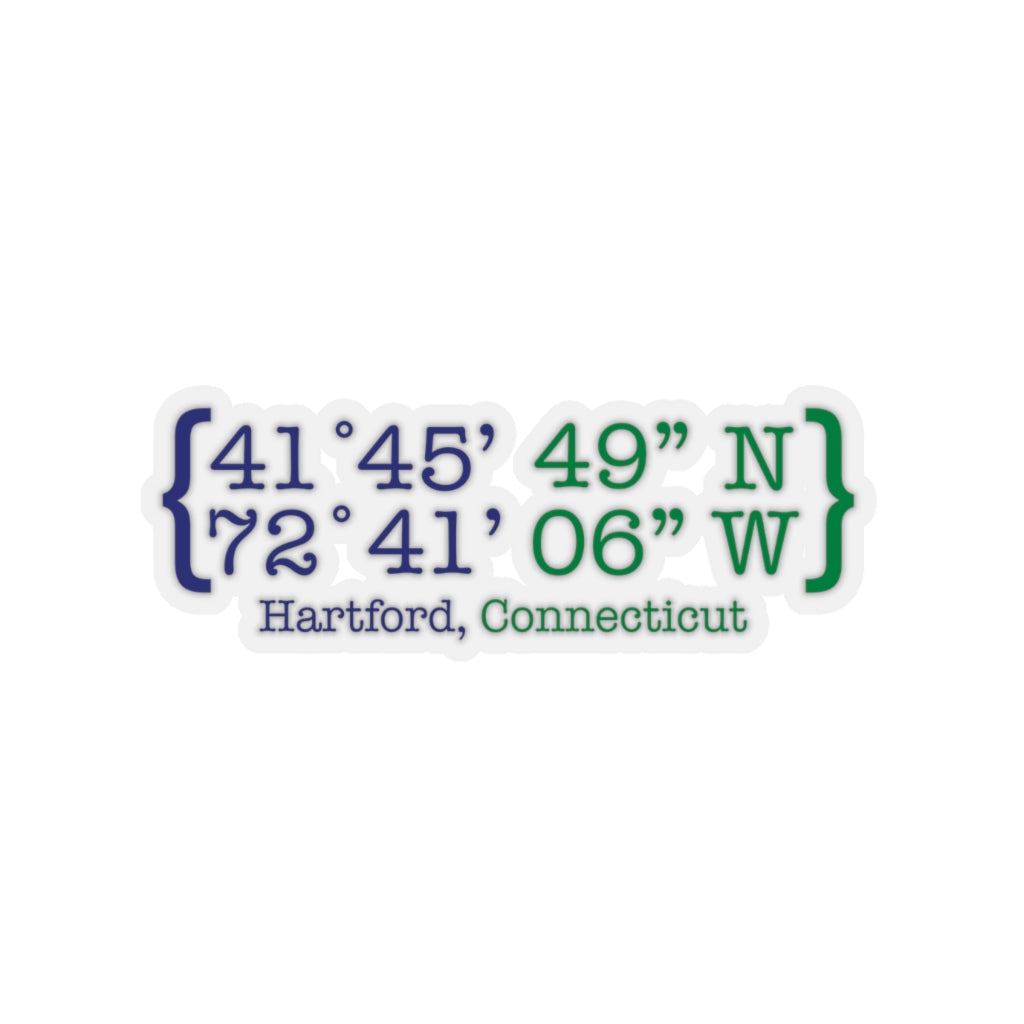 {41°45' 49" N
72°41' 06" W}
Hartford, Connecticut